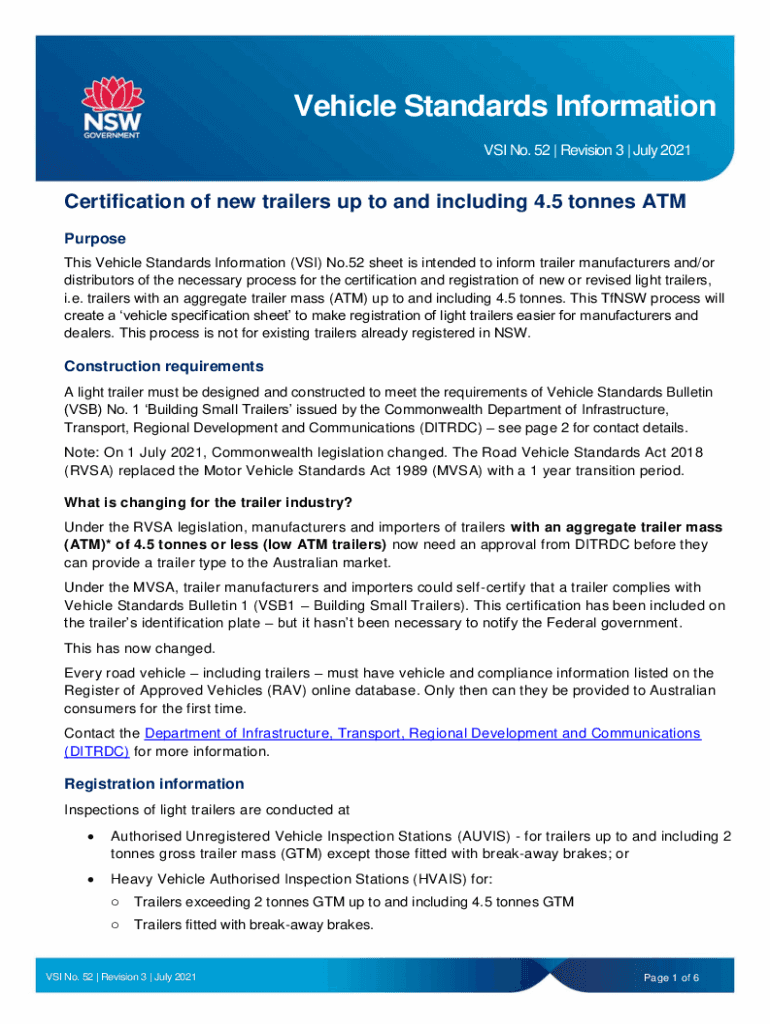 NSW GOVERNMENT

Vehicle Standards Information

VSI No. 52 | Revision 3 | July 2021

Certification of new trailers up to and including 4.5 tonnes ATM

Purpose

This Vehicle Standards Information (VSI) No.52 sheet is intended to inform trailer manufacturers and/or distributors of the necessary process for the certification and registration of new or revised light trailers, i.e. trailers with an aggregate trailer mass (ATM) up to and including 4.5 tonnes. This TfNSW process will create a 'vehicle specification sheet' to make registration of light trailers easier for manufacturers and dealers. This process is not for existing trailers already registered in NSW.

Construction requirements

A light trailer must be designed and constructed to meet the requirements of Vehicle Standards Bulletin (VSB) No. 1 'Building Small Trailers' issued by the Commonwealth Department of Infrastructure, Transport, Regional Development and Communications (DITRDC) – see page 2 for contact details.

Note: On 1 July 2021, Commonwealth legislation changed. The Road Vehicle Standards Act 2018 (RVSA) replaced the Motor Vehicle Standards Act 1989 (MVSA) with a 1 year transition period.

What is changing for the trailer industry?

Under the RVSA legislation, manufacturers and importers of trailers with an aggregate trailer mass (ATM)* of 4.5 tonnes or less (low ATM trailers) now need an approval from DITRDC before they can provide a trailer type to the Australian market.

Under the MVSA, trailer manufacturers and importers could self-certify that a trailer complies with Vehicle Standards Bulletin 1 (VSB1 – Building Small Trailers). This certification has been included on the trailer's identification plate – but it hasn't been necessary to notify the Federal government.

This has now changed.

Every road vehicle – including trailers – must have vehicle and compliance information listed on the Register of Approved Vehicles (RAV) online database. Only then can they be provided to Australian consumers for the first time.

Contact the Department of Infrastructure, Transport, Regional Development and Communications (DITRDC) for more information.

Registration information

Inspections of light trailers are conducted at

• Authorised Unregistered Vehicle Inspection Stations (AUVIS) - for trailers up to and including 2 tonnes gross trailer mass (GTM) except those fitted with break-away brakes; or

• Heavy Vehicle Authorised Inspection Stations (HVAIS) for:
 ○ Trailers exceeding 2 tonnes GTM up to and including 4.5 tonnes GTM
 ○ Trailers fitted with break-away brakes.

VSI No. 52 | Revision 3 | July 2021

Page 1 of 6